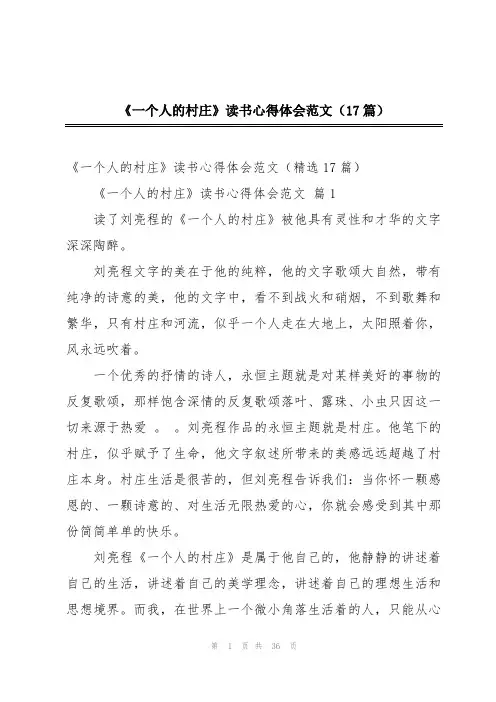 《一个人的村庄》读书心得体会范文（17篇）

《一个人的村庄》读书心得体会范文（精选17篇）

《一个人的村庄》读书心得体会范文 篇1

读了刘亮程的《一个人的村庄》被他具有灵性和才华的文字深深陶醉。

刘亮程文字的美在于他的纯粹，他的文字歌颂大自然，带有纯净的诗意的美，他的文字中，看不到战火和硝烟，不到歌舞和繁华，只有村庄和河流，似乎一个人走在大地上，太阳照着你，风永远吹着。

一个优秀的抒情的诗人，永恒主题就是对某样美好的事物的反复歌颂，那样饱含深情的反复歌颂落叶、露珠、小虫只因这一切来源于热爱 。 。刘亮程作品的永恒主题就是村庄。他笔下的村庄，似乎赋予了生命，他文字叙述所带来的美感远远超越了村庄本身。村庄生活是很苦的，但刘亮程告诉我们：当你怀一颗感恩的、一颗诗意的、对生活无限热爱的心，你就会感受到其中那份简简单单的快乐。

刘亮程《一个人的村庄》是属于他自己的，他静静的讲述着自己的生活，讲述着自己的美学理念，讲述着自己的理想生活和思想境界。而我，在世界上一个微小角落生活着的人，只能从心

第 1 页 共 36 页